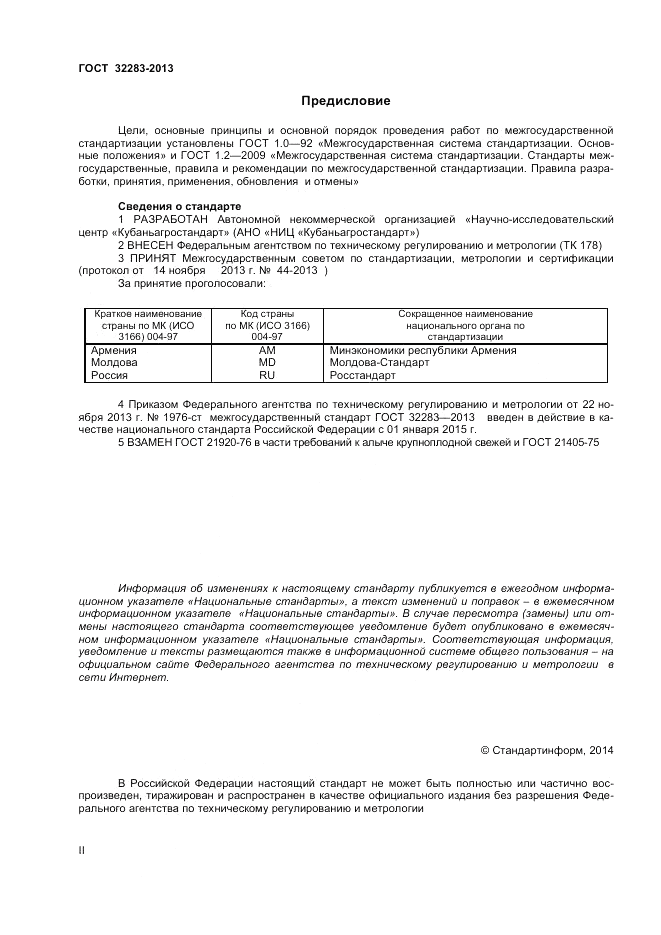 ГОСТ 32283-2013

Предисловие

Цели, основные принципы и основной порядок проведения работ по межгосударственной стандартизации установлены ГОСТ 1.0—92 «Межгосударственная система стандартизации. Основные положения» и ГОСТ 1.2—2009 «Межгосударственная система стандартизации. Стандарты межгосударственные, правила и рекомендации по межгосударственной стандартизации. Правила разработки, принятия, применения, обновления и отмены»

Сведения о стандарте

1 РАЗРАБОТАН Автономной некоммерческой организацией «Научно-исследовательский центр «Кубаньагростандарт» (АНО «НИЦ «Кубаньагростандарт»)

2 ВНЕСЕН Федеральным агентством по техническому регулированию и метрологии (ТК 178)

3 ПРИНЯТ Межгосударственным советом по стандартизации, метрологии и сертификации (протокол от 14 ноября 2013 г. № 44-2013 )

За принятие проголосовали:

| Краткое наименование страны по МК (ИСО 3166) 004-97 | Код страны по МК (ИСО 3166) 004-97 | Сокращенное наименование национального органа по стандартизации |
|---|---|---|
| Армения | AM | Минэкономики республики Армения |
| Молдова | MD | Молдова-Стандарт |
| Россия | RU | Росстандарт |

4 Приказом Федерального агентства по техническому регулированию и метрологии от 22 ноября 2013 г. № 1976-ст межгосударственный стандарт ГОСТ 32283—2013 введен в действие в качестве национального стандарта Российской Федерации с 01 января 2015 г.

5 ВЗАМЕН ГОСТ 21920-76 в части требований к алыче крупноплодной свежей и ГОСТ 21405-75

Информация об изменениях к настоящему стандарту публикуется в ежегодном информационном указателе «Национальные стандарты», а текст изменений и поправок – в ежемесячном информационном указателе «Национальные стандарты». В случае пересмотра (замены) или отмены настоящего стандарта соответствующее уведомление будет опубликовано в ежемесячном информационном указателе «Национальные стандарты». Соответствующая информация, уведомление и тексты размещаются также в информационной системе общего пользования – на официальном сайте Федерального агентства по техническому регулированию и метрологии в сети Интернет.

© Стандартинформ, 2014

В Российской Федерации настоящий стандарт не может быть полностью или частично воспроизведен, тиражирован и распространен в качестве официального издания без разрешения Федерального агентства по техническому регулированию и метрологии

II